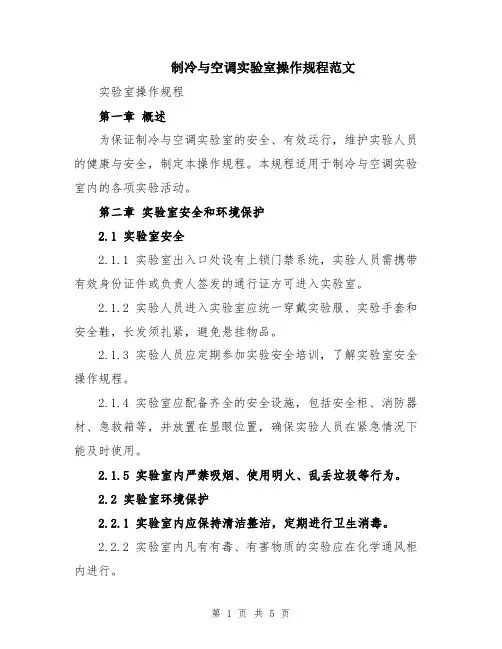 制冷与空调实验室操作规程范文

实验室操作规程

第一章 概述

为保证制冷与空调实验室的安全、有效运行，维护实验人员的健康与安全，制定本操作规程。本规程适用于制冷与空调实验室内的各项实验活动。

第二章 实验室安全和环境保护

2.1 实验室安全

2.1.1 实验室出入口处设有上锁门禁系统，实验人员需携带有效身份证件或负责人签发的通行证方可进入实验室。

2.1.2 实验人员进入实验室应统一穿戴实验服、实验手套和安全鞋，长发须扎紧，避免悬挂物品。

2.1.3 实验人员应定期参加实验安全培训，了解实验室安全操作规程。

2.1.4 实验室应配备齐全的安全设施，包括安全柜、消防器材、急救箱等，并放置在显眼位置，确保实验人员在紧急情况下能及时使用。

2.1.5 实验室内严禁吸烟、使用明火、乱丢垃圾等行为。

2.2 实验室环境保护

2.2.1 实验室内应保持清洁整洁，定期进行卫生消毒。

2.2.2 实验室内凡有有毒、有害物质的实验应在化学通风柜内进行。

第 1 页 共 5 页